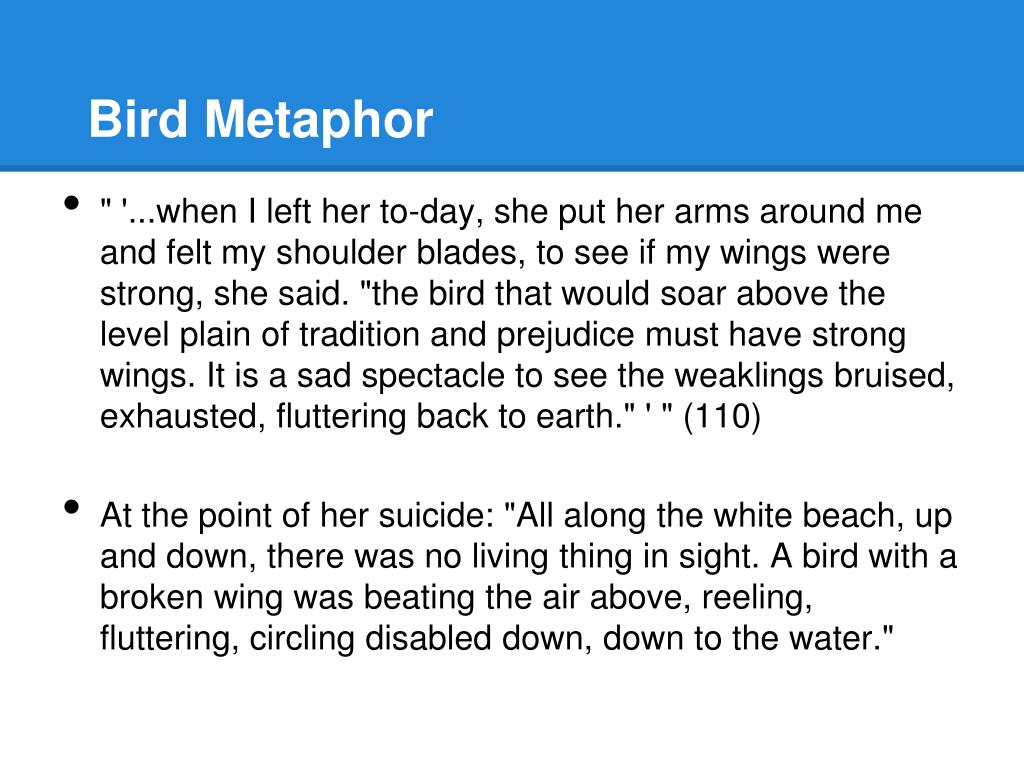 Bird Metaphor

• " '...when I left her to-day, she put her arms around me and felt my shoulder blades, to see if my wings were strong, she said. "the bird that would soar above the level plain of tradition and prejudice must have strong wings. It is a sad spectacle to see the weaklings bruised, exhausted, fluttering back to earth." ' " (110)

• At the point of her suicide: "All along the white beach, up and down, there was no living thing in sight. A bird with a broken wing was beating the air above, reeling, fluttering, circling disabled down, down to the water."